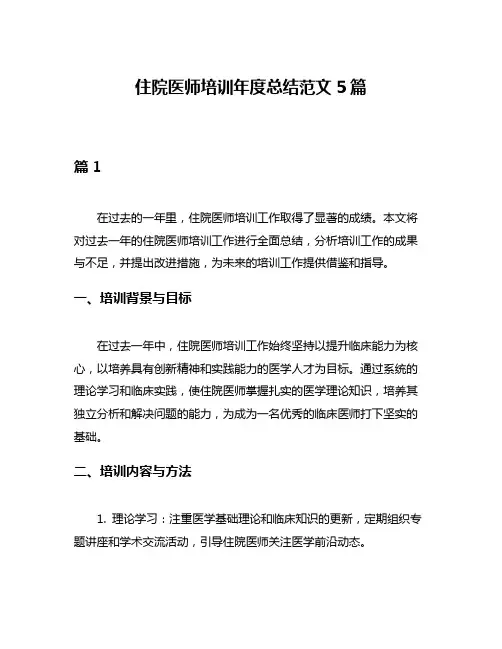 住院医师培训年度总结范文 5 篇

篇 1

在过去的一年里，住院医师培训工作取得了显著的成绩。本文将对过去一年的住院医师培训工作进行全面总结，分析培训工作的成果与不足，并提出改进措施，为未来的培训工作提供借鉴和指导。

一、培训背景与目标

在过去一年中，住院医师培训工作始终坚持以提升临床能力为核心，以培养具有创新精神和实践能力的医学人才为目标。通过系统的理论学习和临床实践，使住院医师掌握扎实的医学理论知识，培养其独立分析和解决问题的能力，为成为一名优秀的临床医师打下坚实的基础。

二、培训内容与方法

1. 理论学习：注重医学基础理论和临床知识的更新，定期组织专题讲座和学术交流活动，引导住院医师关注医学前沿动态。